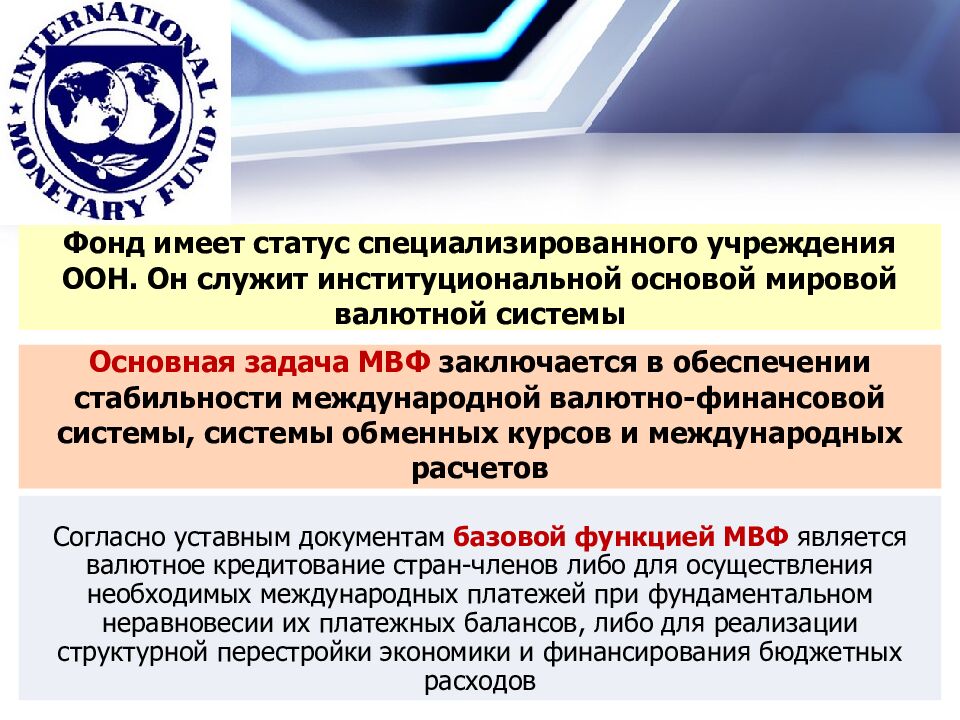 INTERNATIONAL MONETARY FUND

Фонд имеет статус специализированного учреждения ООН. Он служит институциональной основой мировой валютной системы

Основная задача МВФ заключается в обеспечении стабильности международной валютно-финансовой системы, системы обменных курсов и международных расчетов

Согласно уставным документам базовой функцией МВФ является валютное кредитование стран-членов либо для осуществления необходимых международных платежей при фундаментальном неравновесии их платежных балансов, либо для реализации структурной перестройки экономики и финансирования бюджетных расходов